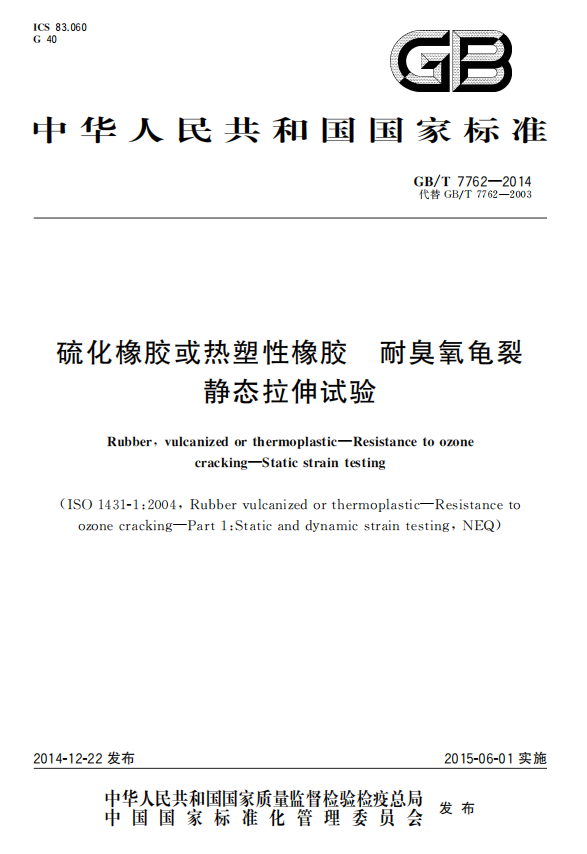 ICS 83.060
G 40

GB

中华人民共和国国家标准

GB/T 7762—2014
代替 GB/T 7762—2003

硫化橡胶或热塑性橡胶 耐臭氧龟裂
静态拉伸试验

Rubber, vulcanized or thermoplastic—Resistance to ozone cracking—Static strain testing

(ISO 1431-1:2004, Rubber vulcanized or thermoplastic—Resistance to ozone cracking—Part 1:Static and dynamic strain testing, NEQ)

2014-12-22 发布

2015-06-01 实施

中华人民共和国国家质量监督检验检疫总局
中国国家标准化管理委员会
发布